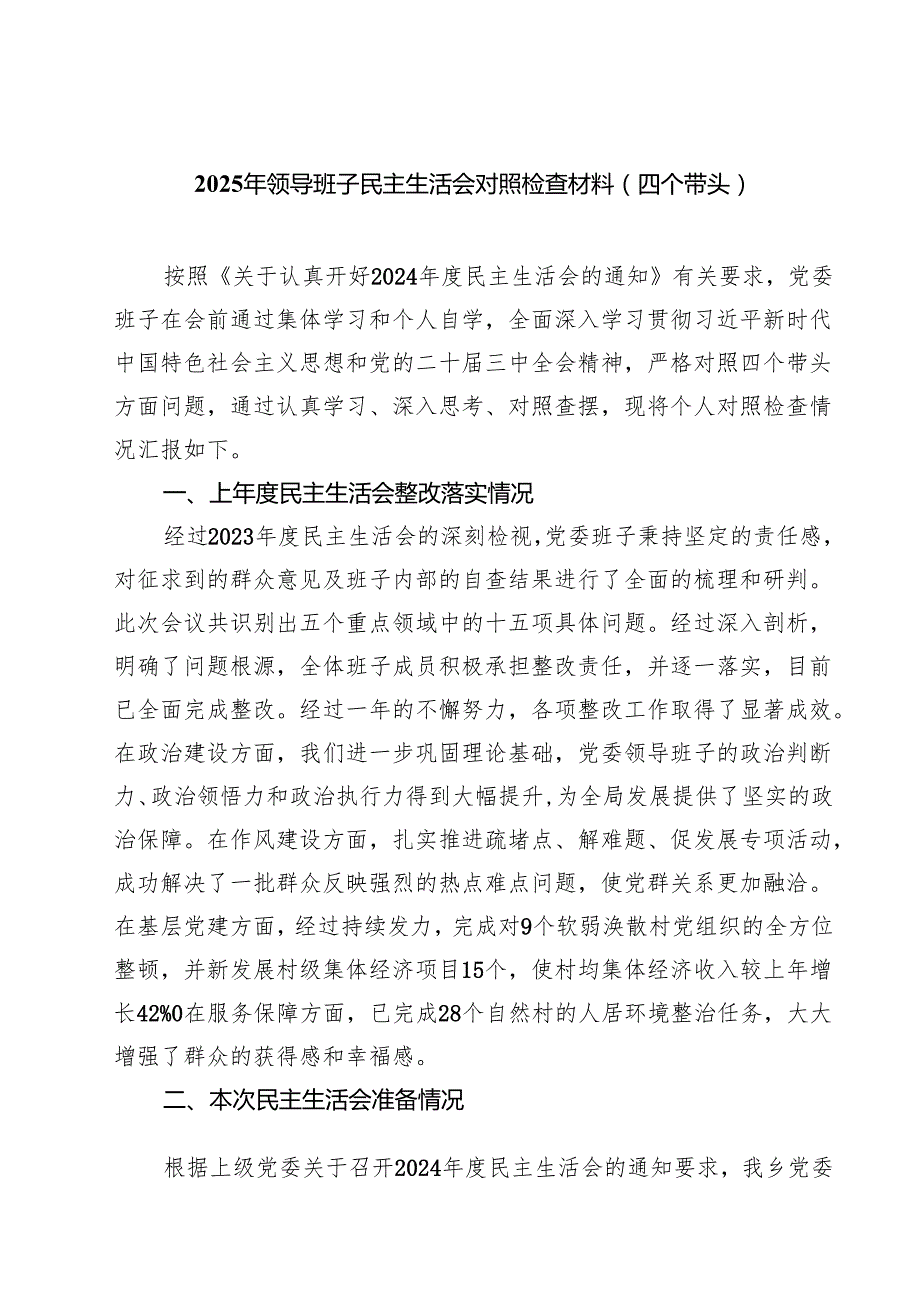 2025年领导班子民主生活会对照检查材料（四个带头）

按照《关于认真开好2024年度民主生活会的通知》有关要求，党委班子在会前通过集体学习和个人自学，全面深入学习贯彻习近平新时代中国特色社会主义思想和党的二十届三中全会精神，严格对照四个带头方面问题，通过认真学习、深入思考、对照查摆，现将个人对照检查情况汇报如下。

一、上年度民主生活会整改落实情况

经过2023年度民主生活会的深刻检视，党委班子秉持坚定的责任感，对征求到的群众意见及班子内部的自查结果进行了全面的梳理和研判。此次会议共识别出五个重点领域中的十五项具体问题。经过深入剖析，明确了问题根源，全体班子成员积极承担整改责任，并逐一落实，目前已全面完成整改。经过一年的不懈努力，各项整改工作取得了显著成效。在政治建设方面，我们进一步巩固理论基础，党委领导班子的政治判断力、政治领悟力和政治执行力得到大幅提升，为全局发展提供了坚实的政治保障。在作风建设方面，扎实推进疏堵点、解难题、促发展专项活动，成功解决了一批群众反映强烈的热点难点问题，使党群关系更加融洽。在基层党建方面，经过持续发力，完成对9个软弱涣散村党组织的全方位整顿，并新发展村级集体经济项目15个，使村均集体经济收入较上年增长42%0在服务保障方面，已完成28个自然村的人居环境整治任务，大大增强了群众的获得感和幸福感。

二、本次民主生活会准备情况

根据上级党委关于召开2024年度民主生活会的通知要求，我乡党委